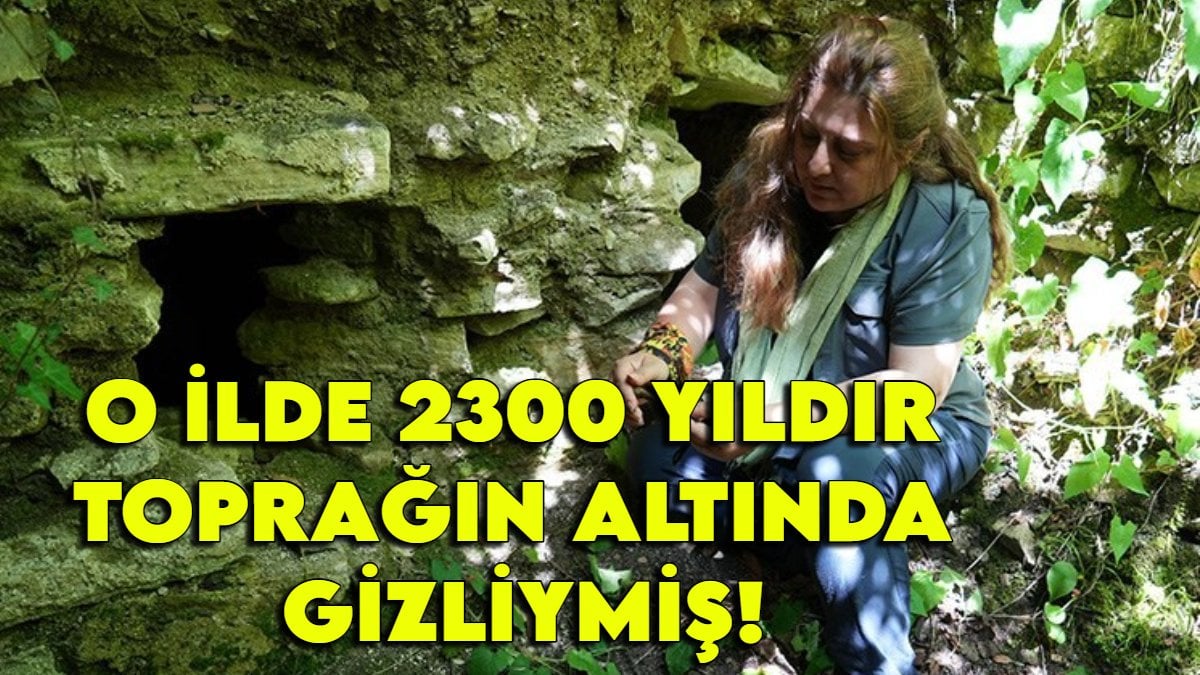 O İLDE 2300 YILDIR TOPRAĞIN ALTINDA GİZLİYMİŞ!